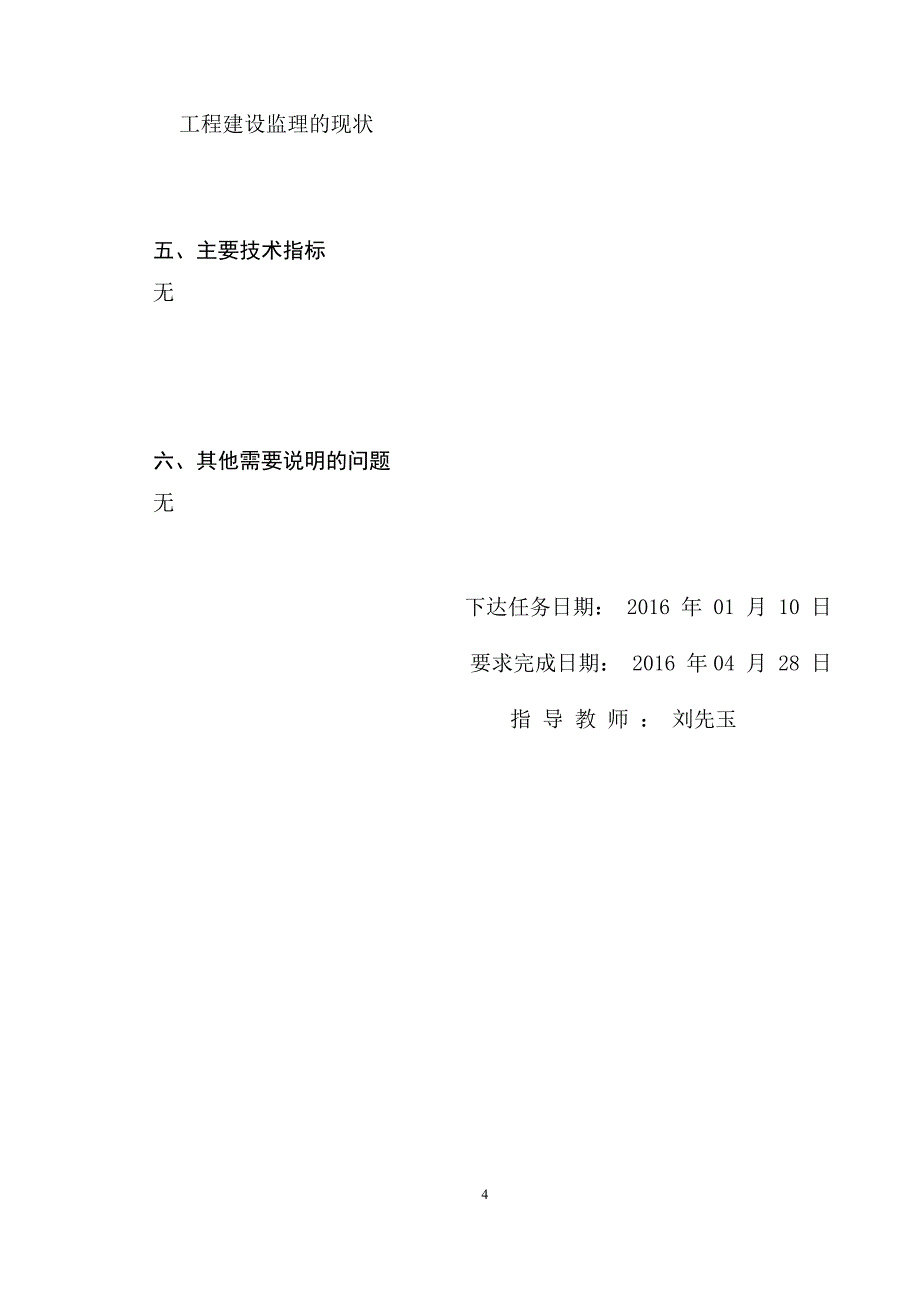 工程建设监理的现状

五、主要技术指标
无

六、其他需要说明的问题
无

下达任务日期： 2016 年 01 月 10 日
要求完成日期： 2016 年 04 月 28 日
指 导 教 师 ： 刘先玉

4